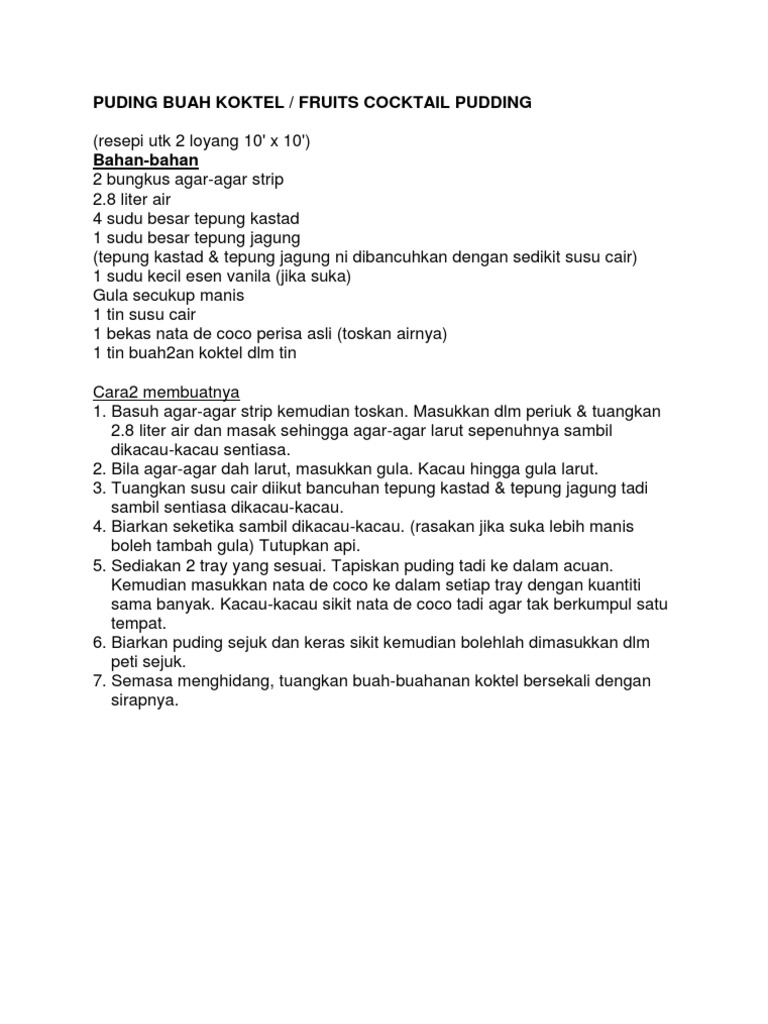 PUDING BUAH KOKTEL / FRUITS COCKTAIL PUDDING

(resepi utk 2 loyang 10' x 10')
Bahan-bahan
2 bungkus agar-agar strip
2.8 liter air
4 sudu besar tepung kastad
1 sudu besar tepung jagung
(tepung kastad & tepung jagung ni dibancuhkan dengan sedikit susu cair)
1 sudu kecil esen vanila (jika suka)
Gula secukup manis
1 tin susu cair
1 bekas nata de coco perisa asli (toskan airnya)
1 tin buah2an koktel dlm tin

Cara2 membuatnya
1. Basuh agar-agar strip kemudian toskan. Masukkan dlm periuk & tuangkan 2.8 liter air dan masak sehingga agar-agar larut sepenuhnya sambil dikacau-kacau sentiasa.
2. Bila agar-agar dah larut, masukkan gula. Kacau hingga gula larut.
3. Tuangkan susu cair diikut bancuhan tepung kastad & tepung jagung tadi sambil sentiasa dikacau-kacau.
4. Biarkan seketika sambil dikacau-kacau. (rasakan jika suka lebih manis boleh tambah gula) Tutupkan api.
5. Sediakan 2 tray yang sesuai. Tapiskan puding tadi ke dalam acuan. Kemudian masukkan nata de coco ke dalam setiap tray dengan kuantiti sama banyak. Kacau-kacau sikit nata de coco tadi agar tak berkumpul satu tempat.
6. Biarkan puding sejuk dan keras sikit kemudian bolehlah dimasukkan dlm peti sejuk.
7. Semasa menghidang, tuangkan buah-buahanan koktel bersekali dengan sirapnya.